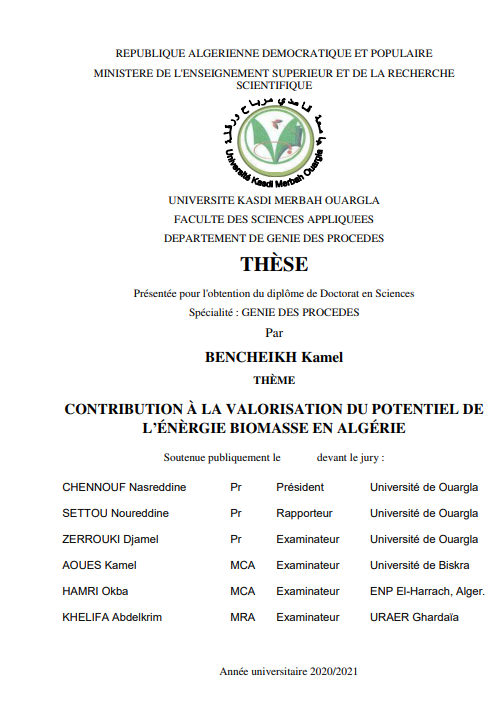 REPUBLIQUE ALGERIENNE DEMOCRATIQUE ET POPULAIRE
MINISTERE DE L'ENSEIGNEMENT SUPERIEUR ET DE LA RECHERCHE SCIENTIFIQUE

جامعة قاصدي مرباح ورقلة
Université Kasdi Merbah Ouargla

UNIVERSITE KASDI MERBAH OUARGLA
FACULTE DES SCIENCES APPLIQUEES
DEPARTEMENT DE GENIE DES PROCEDES

THÈSE

Présentée pour l'obtention du diplôme de Doctorat en Sciences
Spécialité : GENIE DES PROCEDES
Par

BENCHEIKH Kamel

THÈME

CONTRIBUTION À LA VALORISATION DU POTENTIEL DE L'ÉNÈRGIE BIOMASSE EN ALGÉRIE

Soutenue publiquement le devant le jury :

| CHENNOUF Nasreddine | Pr | Président | Université de Ouargla |
|---|---|---|---|
| SETTOU Noureddine | Pr | Rapporteur | Université de Ouargla |
| ZERROUKI Djamel | Pr | Examinateur | Université de Ouargla |
| AOUES Kamel | MCA | Examinateur | Université de Biskra |
| HAMRI Okba | MCA | Examinateur | ENP El-Harrach, Alger. |
| KHELIFA Abdelkrim | MRA | Examinateur | URAER Ghardaïa |

Année universitaire 2020/2021